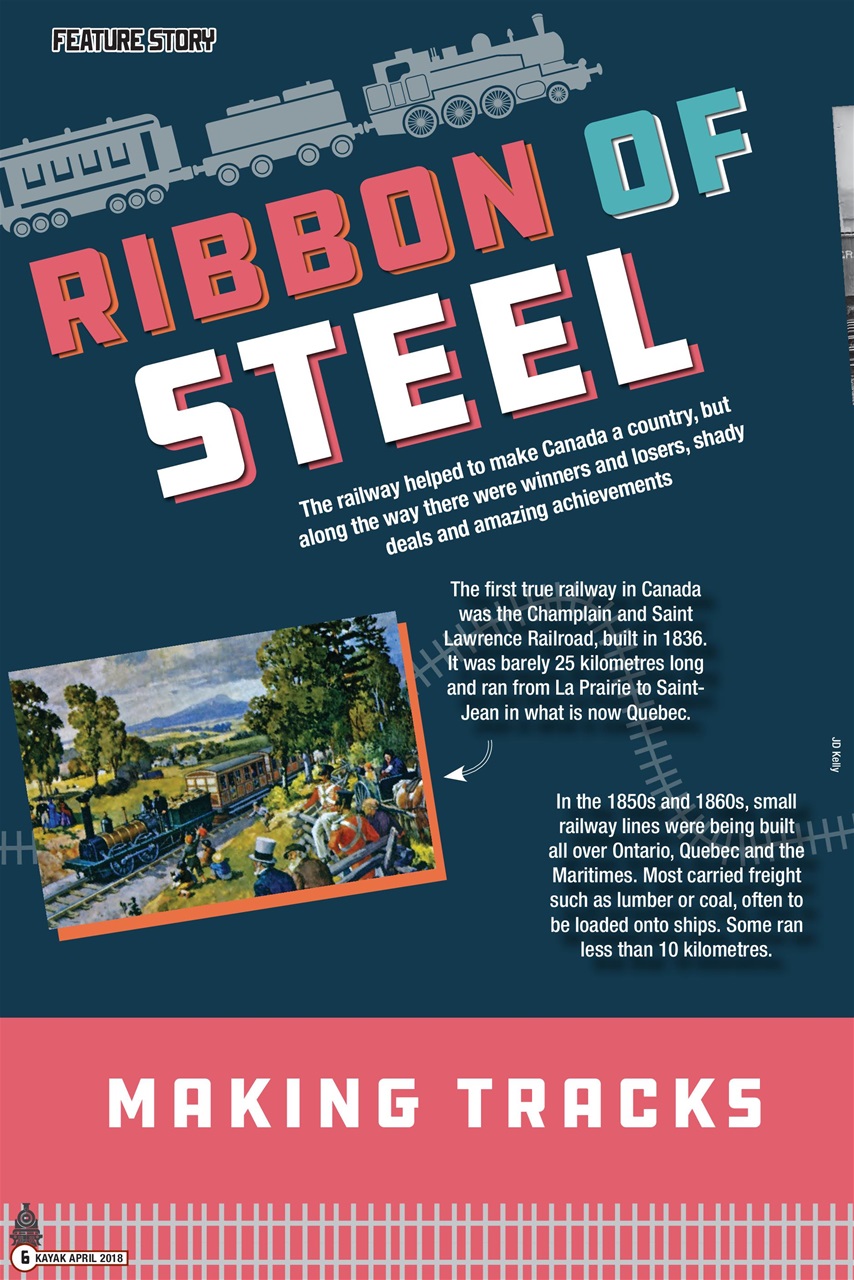 FEATURE STORY

RIBBON OF STEEL

The railway helped to make Canada a country, but along the way there were winners and losers, shady deals and amazing achievements

The first true railway in Canada was the Champlain and Saint Lawrence Railroad, built in 1836. It was barely 25 kilometres long and ran from La Prairie to Saint-Jean in what is now Quebec.

JD Kelly

In the 1850s and 1860s, small railway lines were being built all over Ontario, Quebec and the Maritimes. Most carried freight such as lumber or coal, often to be loaded onto ships. Some ran less than 10 kilometres.

MAKING TRACKS

6 KAYAK APRIL 2018